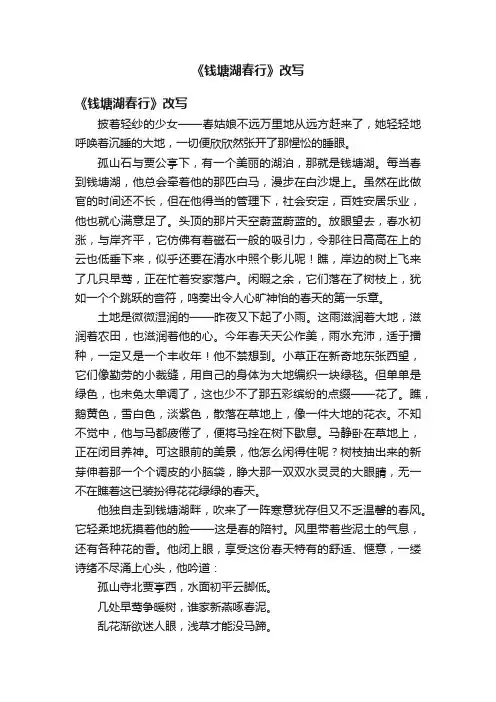 《钱塘湖春行》改写

《钱塘湖春行》改写

披着轻纱的少女——春姑娘不远万里地从远方赶来了，她轻轻地呼唤着沉睡的大地，一切便欣欣然张开了那惺忪的睡眼。

孤山石与贾公亭下，有一个美丽的湖泊，那就是钱塘湖。每当春到钱塘湖，他总会牵着他的那匹白马，漫步在白沙堤上。虽然在此做官的时间还不长，但在他得当的管理下，社会安定，百姓安居乐业，他也就心满意足了。头顶的那片天空蔚蓝蔚蓝的。放眼望去，春水初涨，与岸齐平，它仿佛有着磁石一般的吸引力，令那往日高高在上的云也低垂下来，似乎还要在清水中照个影儿呢！瞧，岸边的树上飞来了几只早莺，正在忙着安家落户。闲暇之余，它们落在了树枝上，犹如一个个跳跃的音符，鸣奏出令人心旷神怡的春天的第一乐章。

土地是微微湿润的——昨夜又下起了小雨。这雨滋润着大地，滋润着农田，也滋润着他的心。今年春天天公作美，雨水充沛，适于播种，一定又是一个丰收年！他不禁想到。小草正在新奇地东张西望，它们像勤劳的小裁缝，用自己的身体为大地编织一块绿毯。但单单是绿色，也未免太单调了，这也少不了那五彩缤纷的点缀——花了。瞧，鹅黄色，雪白色，淡紫色，散落在草地上，像一件大地的花衣。不知不觉中，他与马都疲倦了，便将马拴在树下歇息。马静卧在草地上，正在闭目养神。可这眼前的美景，他怎么闲得住呢？树枝抽出来的新芽伸着那一个个调皮的小脑袋，睁大那一双双水灵灵的大眼睛，无一不在瞧着这已装扮得花花绿绿的春天。

他独自走到钱塘湖畔，吹来了一阵寒意犹存但又不乏温馨的春风。它轻柔地抚摸着他的脸——这是春的陪衬。风里带着些泥土的气息，还有各种花的香。他闭上眼，享受这份春天特有的舒适、惬意，一缕诗绪不尽涌上心头，他吟道：

孤山寺北贾亭西，水面初平云脚低。

几处早莺争暖树，谁家新燕啄春泥。

乱花渐欲迷人眼，浅草才能没马蹄。